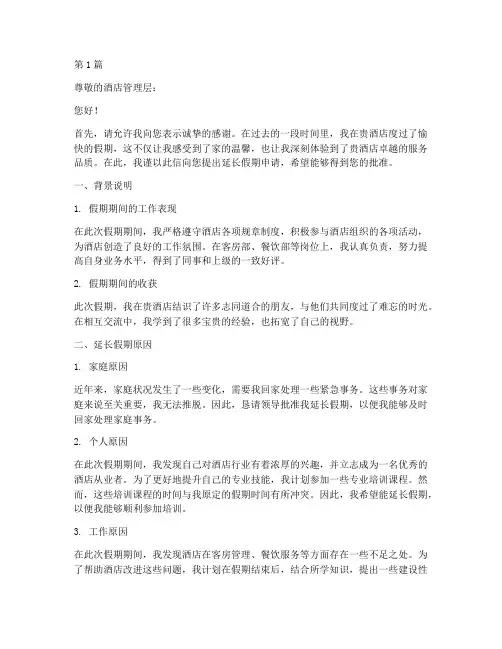 第 1 篇

尊敬的酒店管理层：

您好！

首先，请允许我向您表示诚挚的感谢。在过去的一段时间里，我在贵酒店度过了愉快的假期，这不仅让我感受到了家的温馨，也让我深刻体验到了贵酒店卓越的服务品质。在此，我谨以此信向您提出延长假期申请，希望能够得到您的批准。

一、背景说明

1. 假期期间的工作表现

在此次假期期间，我严格遵守酒店各项规章制度，积极参与酒店组织的各项活动，为酒店创造了良好的工作氛围。在客房部、餐饮部等岗位上，我认真负责，努力提高自身业务水平，得到了同事和上级的一致好评。

2. 假期期间的收获

此次假期，我在贵酒店结识了许多志同道合的朋友，与他们共同度过了难忘的时光。在相互交流中，我学到了很多宝贵的经验，也拓宽了自己的视野。

二、延长假期原因

1. 家庭原因

近年来，家庭状况发生了一些变化，需要我回家处理一些紧急事务。这些事务对家庭来说至关重要，我无法推脱。因此，恳请领导批准我延长假期，以便我能够及时回家处理家庭事务。

2. 个人原因

在此次假期期间，我发现自己对酒店行业有着浓厚的兴趣，并立志成为一名优秀的酒店从业者。为了更好地提升自己的专业技能，我计划参加一些专业培训课程。然而，这些培训课程的时间与我原定的假期时间有所冲突。因此，我希望能延长假期，以便我能够顺利参加培训。

3. 工作原因

在此次假期期间，我发现酒店在客房管理、餐饮服务等方面存在一些不足之处。为了帮助酒店改进这些问题，我计划在假期结束后，结合所学知识，提出一些建设性